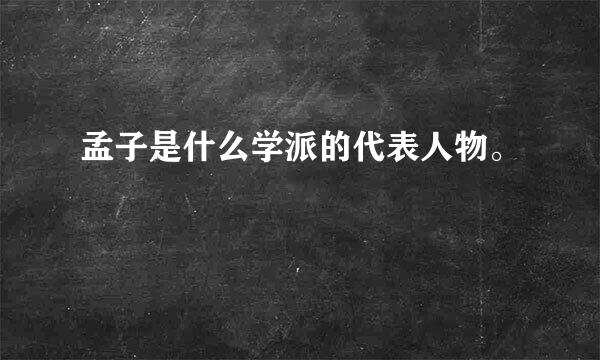 孟子是什么学派的代表人物。